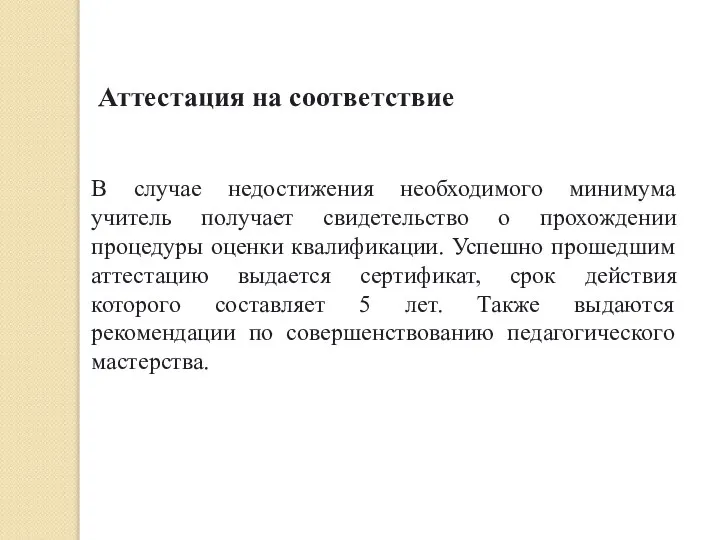 Аттестация на соответствие

В случае недостижения необходимого минимума учитель получает свидетельство о прохождении процедуры оценки квалификации. Успешно прошедшим аттестацию выдается сертификат, срок действия которого составляет 5 лет. Также выдаются рекомендации по совершенствованию педагогического мастерства.